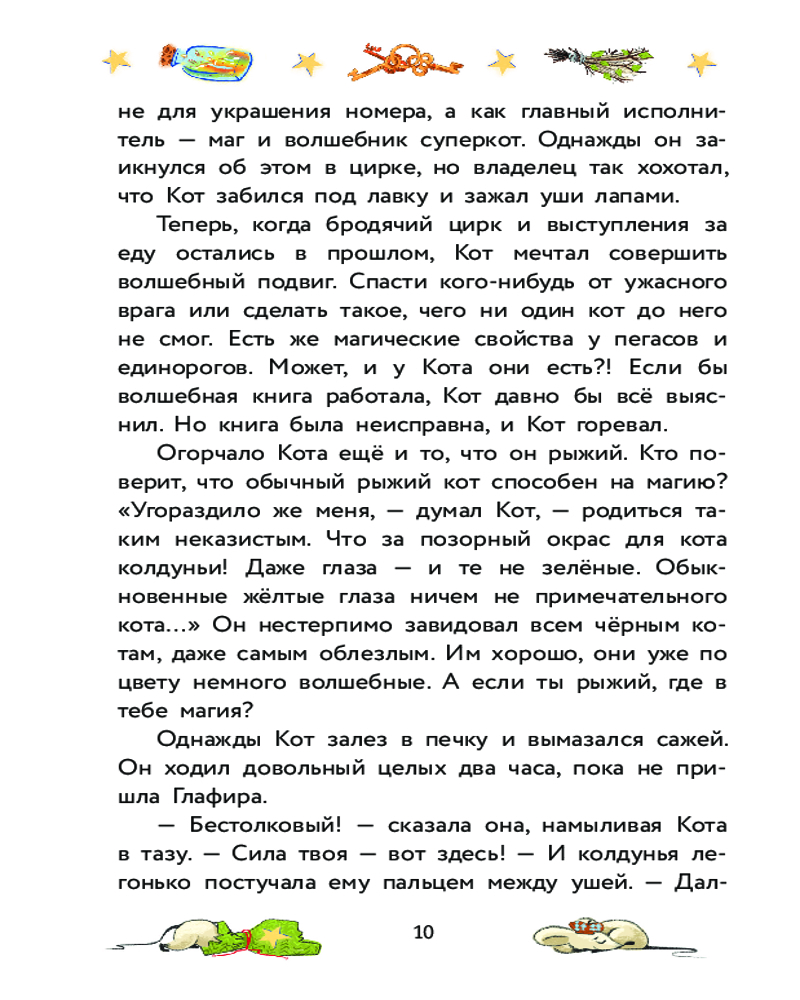 не для украшения номера, а как главный исполнитель — маг и волшебник суперкот. Однажды он заикнулся об этом в цирке, но владелец так хохотал, что Кот забился под лавку и зажал уши лапами.

Теперь, когда бродячий цирк и выступления за еду остались в прошлом, Кот мечтал совершить волшебный подвиг. Спасти кого-нибудь от ужасного врага или сделать такое, чего ни один кот до него не смог. Есть же магические свойства у пегасов и единорогов. Может, и у Кота они есть?! Если бы волшебная книга работала, Кот давно бы всё выяснил. Но книга была неисправна, и Кот горевал.

Огорчало Кота ещё и то, что он рыжий. Кто поверит, что обычный рыжий кот способен на магию? «Угораздило же меня, — думал Кот, — родиться таким неказистым. Что за позорный окрас для кота колдуньи! Даже глаза — и те не зелёные. Обыкновенные жёлтые глаза ничем не примечательного кота...» Он нестерпимо завидовал всем чёрным котам, даже самым облезлым. Им хорошо, они уже по цвету немного волшебные. А если ты рыжий, где в тебе магия?

Однажды Кот залез в печку и вымазался сажей. Он ходил довольный целых два часа, пока не пришла Глафира.

— Бестолковый! — сказала она, намыливая Кота в тазу. — Сила твоя — вот здесь! — И колдунья легонько постучала ему пальцем между ушей. — Дал-

10